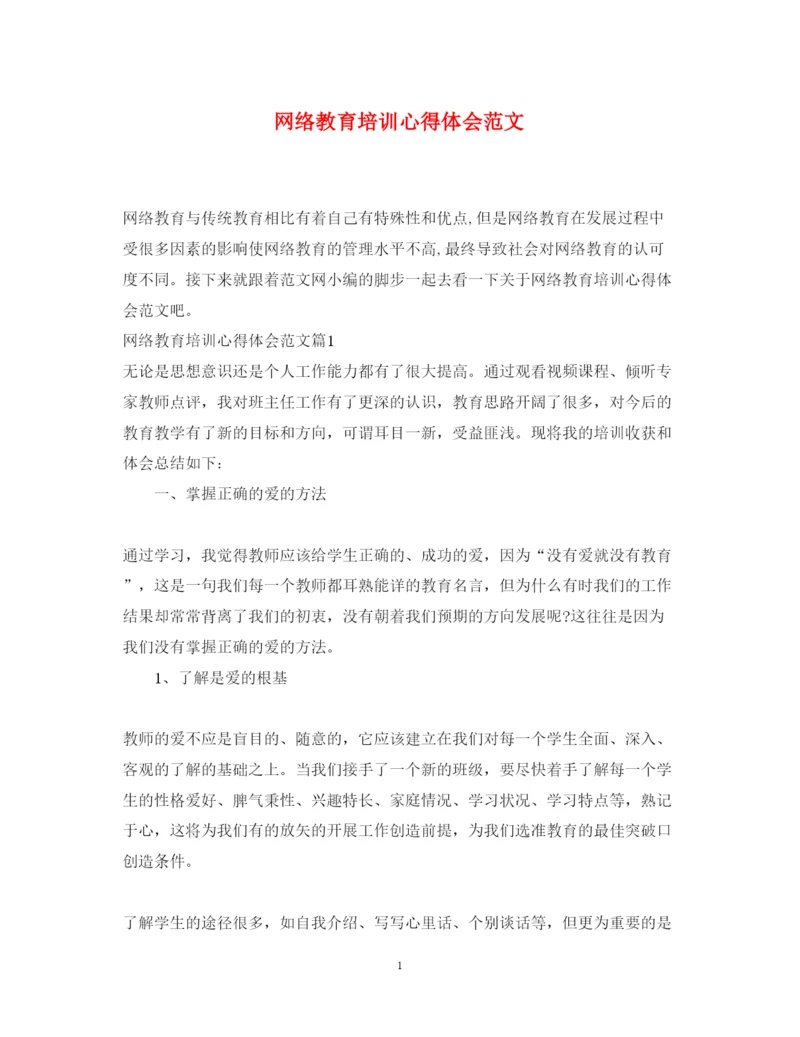 网络教育培训心得体会范文

网络教育与传统教育相比有着自己有特殊性和优点,但是网络教育在发展过程中受很多因素的影响使网络教育的管理水平不高,最终导致社会对网络教育的认可度不同。接下来就跟着范文网小编的脚步一起去看一下关于网络教育培训心得体会范文吧。
网络教育培训心得体会范文篇1
无论是思想意识还是个人工作能力都有了很大提高。通过观看视频课程、倾听专家教师点评，我对班主任工作有了更深的认识，教育思路开阔了很多，对今后的教育教学有了新的目标和方向，可谓耳目一新，受益匪浅。现将我的培训收获和体会总结如下:
一、掌握正确的爱的方法

通过学习，我觉得教师应该给学生正确的、成功的爱，因为“没有爱就没有教育”，这是一句我们每一个教师都耳熟能详的教育名言，但为什么有时我们的工作结果却常常背离了我们的初衷，没有朝着我们预期的方向发展呢?这往往是因为我们没有掌握正确的爱的方法。
1、了解是爱的根基

教师的爱不应是盲目的、随意的，它应该建立在我们对每一个学生全面、深入、客观的了解的基础之上。当我们接手了一个新的班级，要尽快着手了解每一个学生的性格爱好、脾气秉性、兴趣特长、家庭情况、学习状况、学习特点等，熟记于心，这将为我们有的放矢的开展工作创造前提，为我们选准教育的最佳突破口创造条件。

了解学生的途径很多，如自我介绍、写写心里话、个别谈话等，但更为重要的是

1